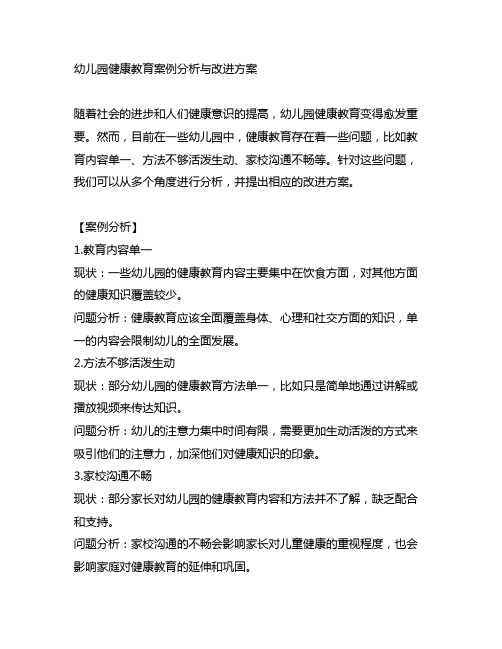 幼儿园健康教育案例分析与改进方案

随着社会的进步和人们健康意识的提高，幼儿园健康教育变得愈发重要。然而，目前在一些幼儿园中，健康教育存在着一些问题，比如教育内容单一、方法不够活泼生动、家校沟通不畅等。针对这些问题，我们可以从多个角度进行分析，并提出相应的改进方案。

【案例分析】
1.教育内容单一
现状：一些幼儿园的健康教育内容主要集中在饮食方面，对其他方面的健康知识覆盖较少。
问题分析：健康教育应该全面覆盖身体、心理和社交方面的知识，单一的内容会限制幼儿的全面发展。
2.方法不够活泼生动
现状：部分幼儿园的健康教育方法单一，比如只是简单地通过讲解或播放视频来传达知识。
问题分析：幼儿的注意力集中时间有限，需要更加生动活泼的方式来吸引他们的注意力，加深他们对健康知识的印象。
3.家校沟通不畅
现状：部分家长对幼儿园的健康教育内容和方法并不了解，缺乏配合和支持。
问题分析：家校沟通的不畅会影响家长对儿童健康的重视程度，也会影响家庭对健康教育的延伸和巩固。